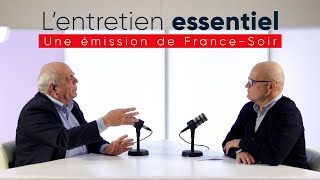 L'entretien essentiel
Une émission de France-Soir